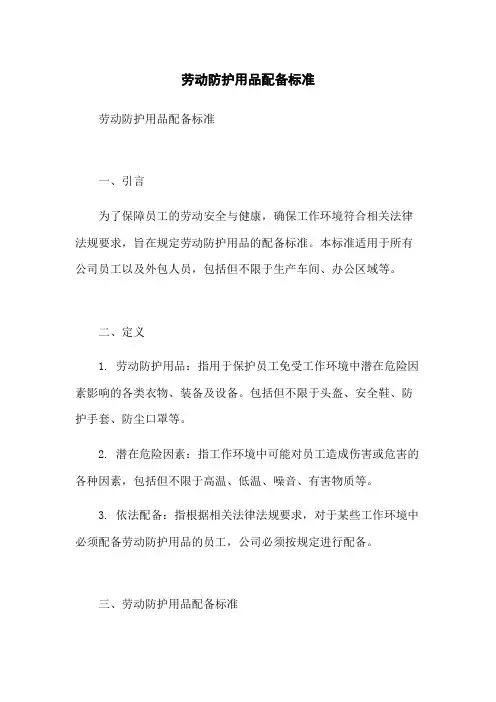 劳动防护用品配备标准

劳动防护用品配备标准

一、引言

为了保障员工的劳动安全与健康，确保工作环境符合相关法律法规要求，旨在规定劳动防护用品的配备标准。本标准适用于所有公司员工以及外包人员，包括但不限于生产车间、办公区域等。

二、定义

1. 劳动防护用品：指用于保护员工免受工作环境中潜在危险因素影响的各类衣物、装备及设备。包括但不限于头盔、安全鞋、防护手套、防尘口罩等。

2. 潜在危险因素：指工作环境中可能对员工造成伤害或危害的各种因素，包括但不限于高温、低温、噪音、有害物质等。

3. 依法配备：指根据相关法律法规要求，对于某些工作环境中必须配备劳动防护用品的员工，公司必须按规定进行配备。

三、劳动防护用品配备标准